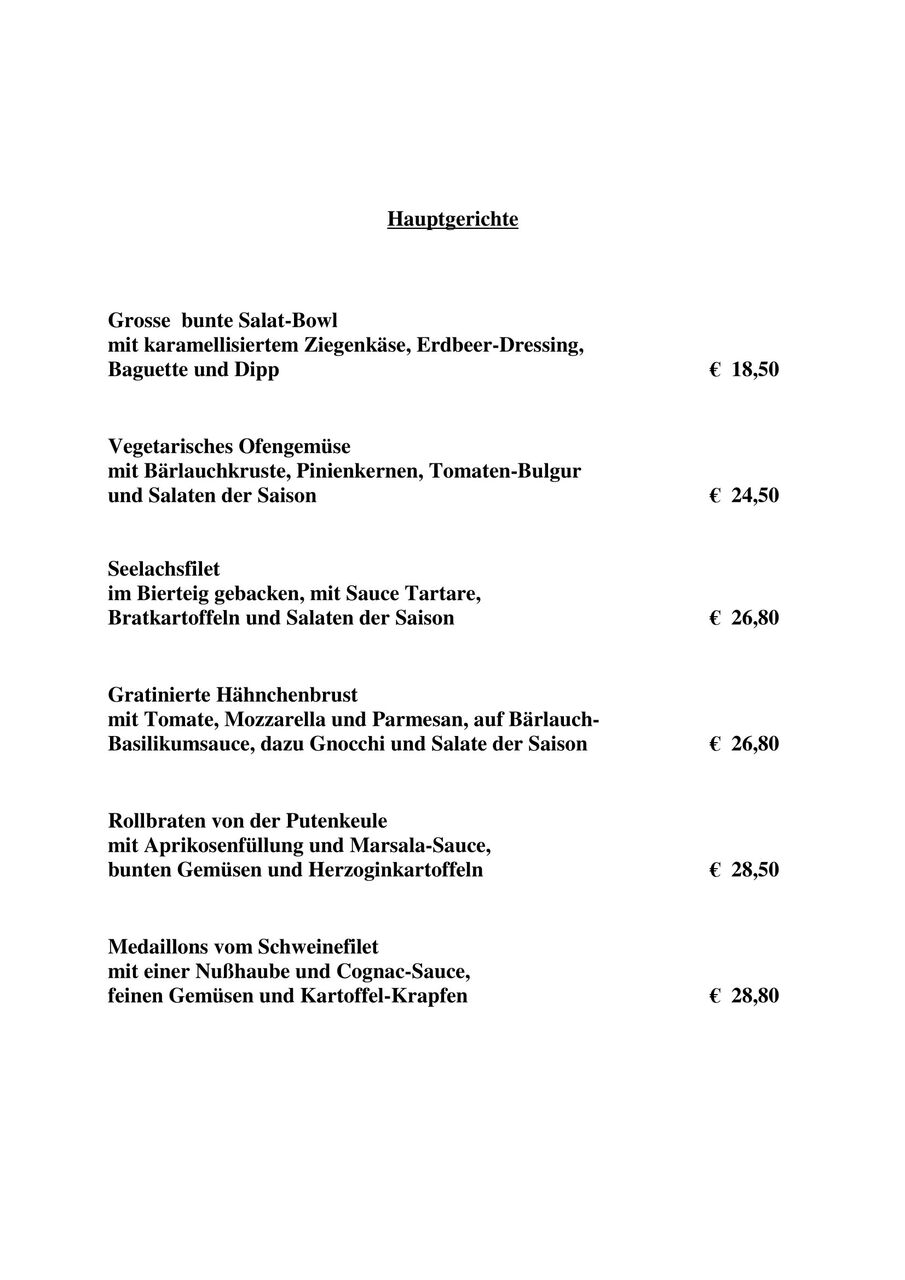 Hauptgerichte

Grosse bunte Salat-Bowl
mit karamellisiertem Ziegenkäse, Erdbeer-Dressing,
Baguette und Dipp € 18,50

Vegetarisches Ofengemüse
mit Bärlauchkruste, Pinienkernen, Tomaten-Bulgur
und Salaten der Saison € 24,50

Seelachsfilet
im Bierteig gebacken, mit Sauce Tartare,
Bratkartoffeln und Salaten der Saison € 26,80

Gratinierte Hähnchenbrust
mit Tomate, Mozzarella und Parmesan, auf Bärlauch-Basilikumsauce, dazu Gnocchi und Salate der Saison € 26,80

Rollbraten von der Putenkeule
mit Aprikosenfüllung und Marsala-Sauce,
bunten Gemüsen und Herzoginkartoffeln € 28,50

Medaillons vom Schweinefilet
mit einer Nußhaube und Cognac-Sauce,
feinen Gemüsen und Kartoffel-Krapfen € 28,80